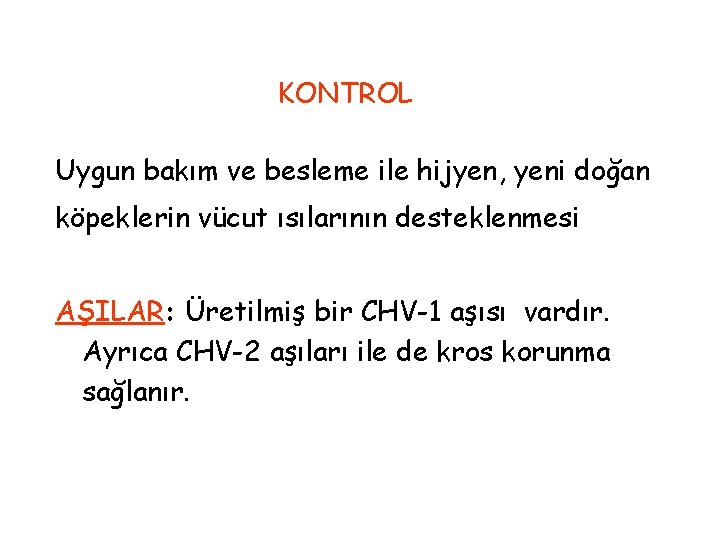 KONTROL

Uygun bakım ve besleme ile hijyen, yeni doğan köpeklerin vücut ısılarının desteklenmesi

AŞILAR: Üretilmiş bir CHV-1 aşısı vardır. Ayrıca CHV-2 aşıları ile de kros korunma sağlanır.